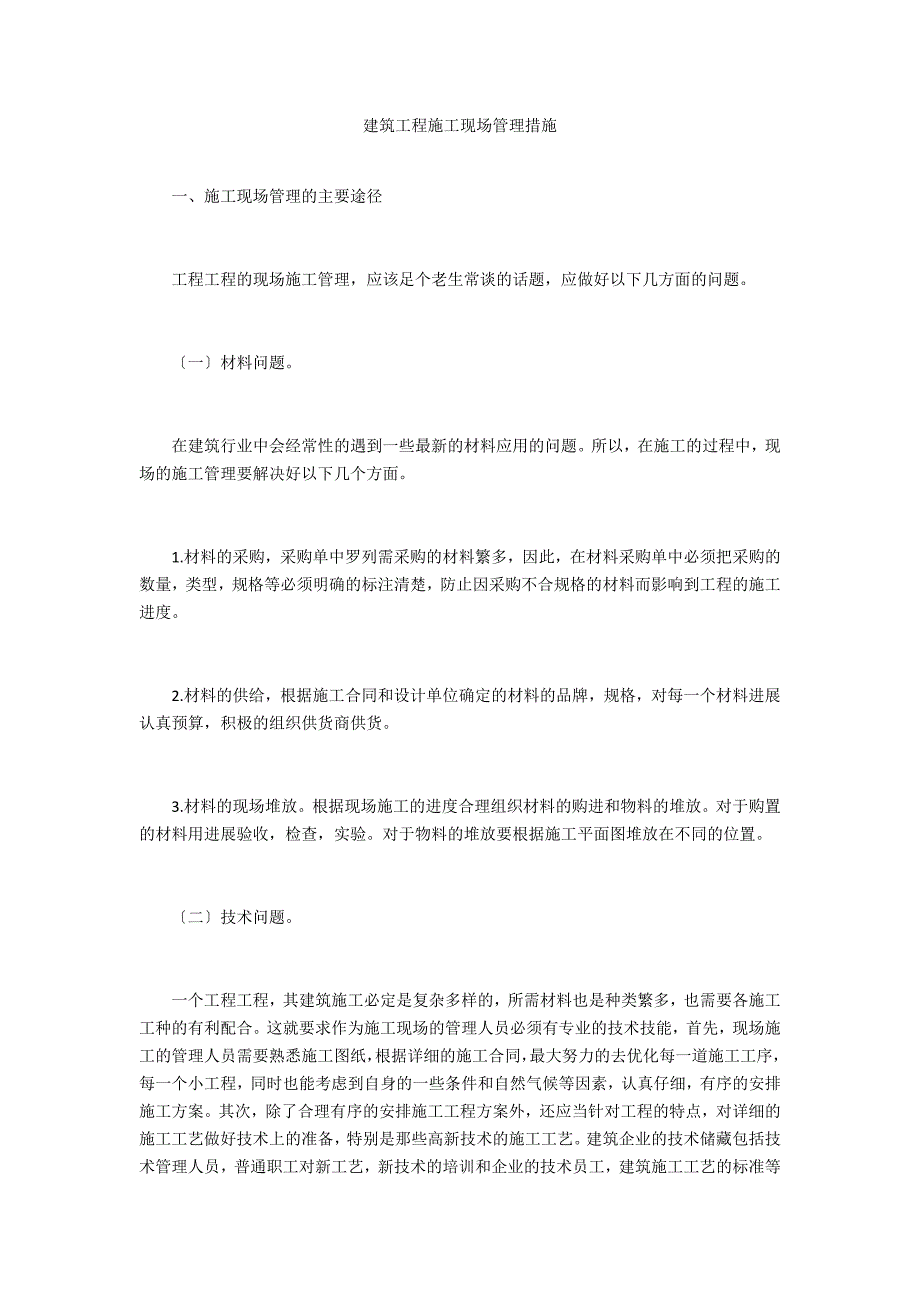 建筑工程施工现场管理措施

一、施工现场管理的主要途径

工程工程的现场施工管理，应该是个老生常谈的话题，应做好以下几方面的问题。

〔一〕材料问题。

在建筑行业中会经常性的遇到一些最新的材料应用的问题。所以，在施工的过程中，现场的施工管理要解决好以下几个方面。

1.材料的采购，采购单中罗列需采购的材料繁多，因此，在材料采购单中必须把采购的数量，类型，规格等必须明确的标注清楚，防止因采购不合规格的材料而影响到工程的施工进度。

2.材料的供给，根据施工合同和设计单位确定的材料的品牌，规格，对每一个材料进展认真预算，积极的组织供货商供货。

3.材料的现场堆放。根据现场施工的进度合理组织材料的购进和物料的堆放。对于购置的材料用进展验收，检查，实验。对于物料的堆放要根据施工平面图堆放在不同的位置。

〔二〕技术问题。

一个工程工程，其建筑施工必定是复杂多样的，所需材料也是种类繁多，也需要各施工工种的有利配合。这就要求作为施工现场的管理人员必须有专业的技术技能，首先，现场施工的管理人员需要熟悉施工图纸，根据详细的施工合同，最大努力的去优化每一道施工工序，每一个小工程，同时也能考虑到自身的一些条件和自然气候等因素，认真仔细，有序的安排施工方案。其次，除了合理有序的安排施工工程方案外，还应当针对工程的特点，对详细的施工工艺做好技术上的准备，特别是那些高新技术的施工工艺。建筑企业的技术储藏包括技术管理人员，普通职工对新工艺，新技术的培训和企业的技术员工，建筑施工工艺的标准等